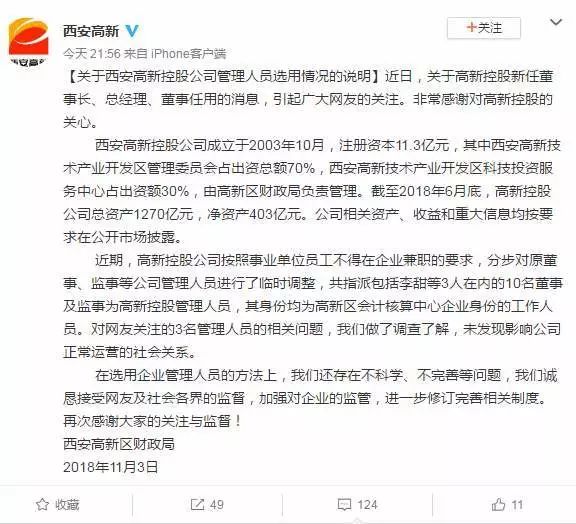 西安高新

+关注

今天 21:56 来自 iPhone客户端

【关于西安高新控股公司管理人员选用情况的说明】近日，关于高新控股新任董事长、总经理、董事任用的消息，引起广大网友的关注。非常感谢对高新控股的关心。

西安高新控股公司成立于2003年10月，注册资本11.3亿元，其中西安高新技术产业开发区管理委员会占出资总额70%，西安高新技术产业开发区科技投资服务中心占出资额30%，由高新区财政局负责管理。截至2018年6月底，高新控股公司总资产1270亿元，净资产403亿元。公司相关资产、收益和重大信息均按要求在公开市场披露。

近期，高新控股公司按照事业单位员工不得在企业兼职的要求，分步对原董事、监事等公司管理人员进行了临时调整，共指派包括李甜等3人在内的10名董事及监事为高新控股管理人员，其身份均为高新区会计核算中心企业身份的工作人员。对网友关注的3名管理人员的相关问题，我们做了调查了解，未发现影响公司正常运营的社会关系。

在选用企业管理人员的方法上，我们还存在不科学、不完善等问题，我们诚恳接受网友及社会各界的监督，加强对企业的监管，进一步修订完善相关制度。再次感谢大家的关注与监督！

西安高新区财政局

2018年11月3日

收藏 49 124 11